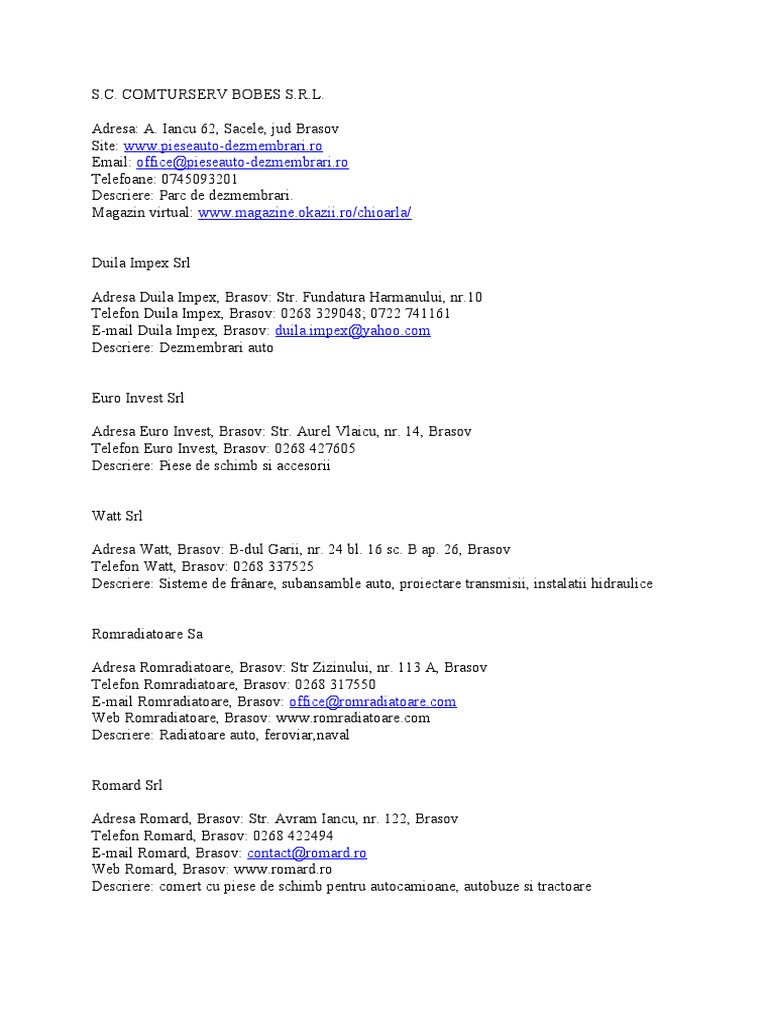 S.C. COMTURSERV BOBES S.R.L.

Adresa: A. Iancu 62, Sacele, jud Brasov
Site: www.pieseauto-dezmembrari.ro
Email: office@pieseauto-dezmembrari.ro
Telefoane: 0745093201
Descriere: Parc de dezmembrari.
Magazin virtual: www.magazine.okazii.ro/chioarla/

Duila Impex Srl

Adresa Duila Impex, Brasov: Str. Fundatura Harmanului, nr.10
Telefon Duila Impex, Brasov: 0268 329048; 0722 741161
E-mail Duila Impex, Brasov: duila.impex@yahoo.com
Descriere: Dezmembrari auto

Euro Invest Srl

Adresa Euro Invest, Brasov: Str. Aurel Vlaicu, nr. 14, Brasov
Telefon Euro Invest, Brasov: 0268 427605
Descriere: Piese de schimb si accesorii

Watt Srl

Adresa Watt, Brasov: B-dul Garii, nr. 24 bl. 16 sc. B ap. 26, Brasov
Telefon Watt, Brasov: 0268 337525
Descriere: Sisteme de frânare, subansamble auto, proiectare transmisii, instalatii hidraulice

Romradiatoare Sa

Adresa Romradiatoare, Brasov: Str Zizinului, nr. 113 A, Brasov
Telefon Romradiatoare, Brasov: 0268 317550
E-mail Romradiatoare, Brasov: office@romradiatoare.com
Web Romradiatoare, Brasov: www.romradiatoare.com
Descriere: Radiatoare auto, feroviar,naval

Romard Srl

Adresa Romard, Brasov: Str. Avram Iancu, nr. 122, Brasov
Telefon Romard, Brasov: 0268 422494
E-mail Romard, Brasov: contact@romard.ro
Web Romard, Brasov: www.romard.ro
Descriere: comert cu piese de schimb pentru autocamioane, autobuze si tractoare